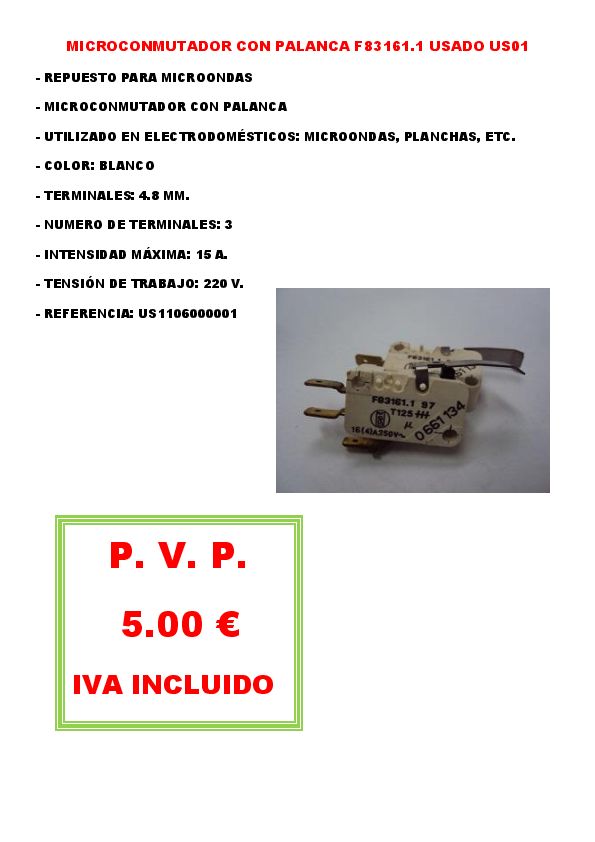 MICROCONMUTADOR CON PALANCA F83161.1 USADO US01

- REPUESTO PARA MICROONDAS

- MICROCONMUTADOR CON PALANCA

- UTILIZADO EN ELECTRODOMÉSTICOS: MICROONDAS, PLANCHAS, ETC.

- COLOR: BLANCO

- TERMINALES: 4.8 MM.

- NUMERO DE TERMINALES: 3

- INTENSIDAD MÁXIMA: 15 A.

- TENSIÓN DE TRABAJO: 220 V.

- REFERENCIA: US1106000001

F83161.1 97
T125
μ
16(4)A250V~
0661134

P. V. P.

5.00 €

IVA INCLUIDO